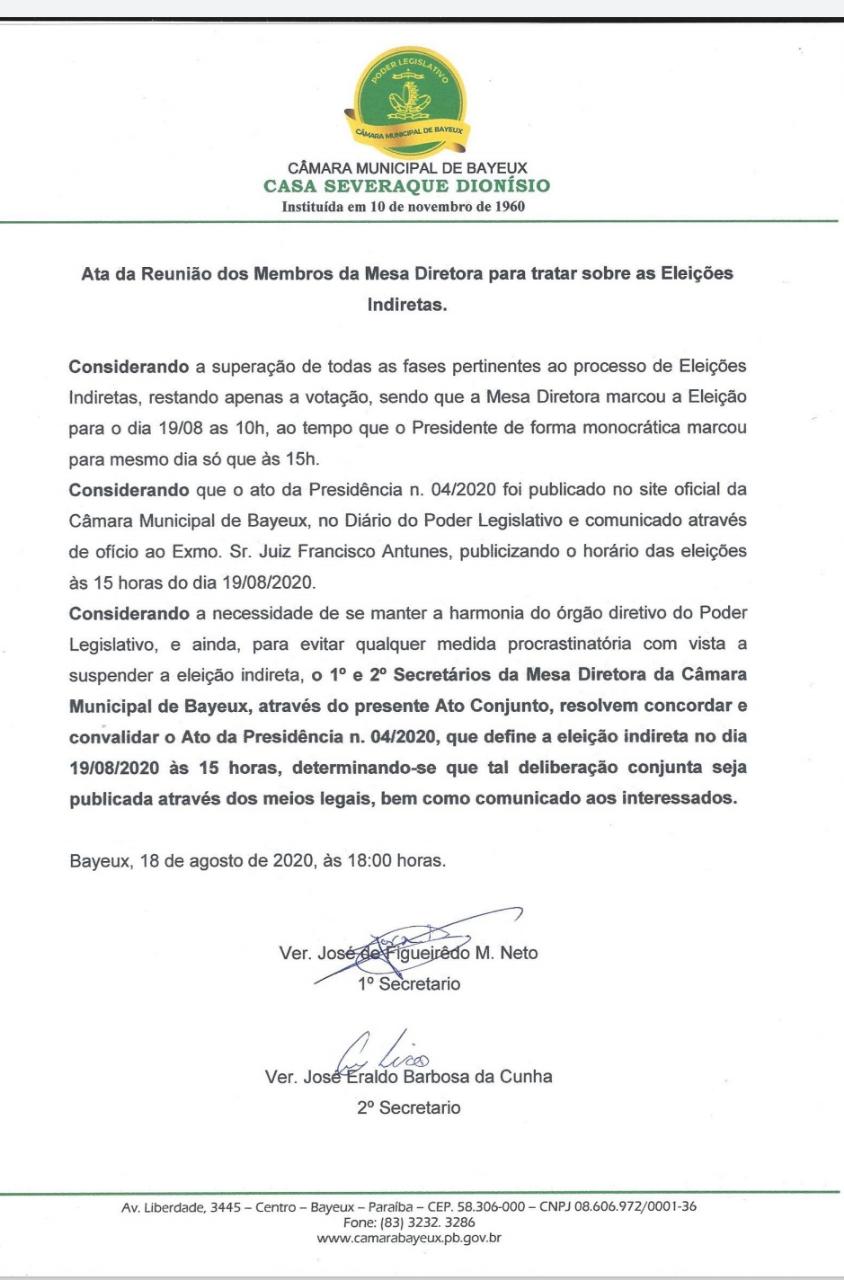 PODER LEGISLATIVO
CÂMARA MUNICIPAL DE BAYEUX

CÂMARA MUNICIPAL DE BAYEUX
CASA SEVERAQUE DIONÍSIO
Instituída em 10 de novembro de 1960

Ata da Reunião dos Membros da Mesa Diretora para tratar sobre as Eleições Indiretas.

Considerando a superação de todas as fases pertinentes ao processo de Eleições Indiretas, restando apenas a votação, sendo que a Mesa Diretora marcou a Eleição para o dia 19/08 as 10h, ao tempo que o Presidente de forma monocrática marcou para mesmo dia só que às 15h.

Considerando que o ato da Presidência n. 04/2020 foi publicado no site oficial da Câmara Municipal de Bayeux, no Diário do Poder Legislativo e comunicado através de ofício ao Exmo. Sr. Juiz Francisco Antunes, publicizando o horário das eleições às 15 horas do dia 19/08/2020.

Considerando a necessidade de se manter a harmonia do órgão diretivo do Poder Legislativo, e ainda, para evitar qualquer medida procrastinatória com vista a suspender a eleição indireta, o 1º e 2º Secretários da Mesa Diretora da Câmara Municipal de Bayeux, através do presente Ato Conjunto, resolvem concordar e convalidar o Ato da Presidência n. 04/2020, que define a eleição indireta no dia 19/08/2020 às 15 horas, determinando-se que tal deliberação conjunta seja publicada através dos meios legais, bem como comunicado aos interessados.

Bayeux, 18 de agosto de 2020, às 18:00 horas.

Ver. José de Figueirêdo M. Neto
1º Secretario

Ver. José Eraldo Barbosa da Cunha
2º Secretario

Av. Liberdade, 3445 – Centro – Bayeux – Paraíba – CEP. 58.306-000 – CNPJ 08.606.972/0001-36
Fone: (83) 3232. 3286
www.camarabayeux.pb.gov.br